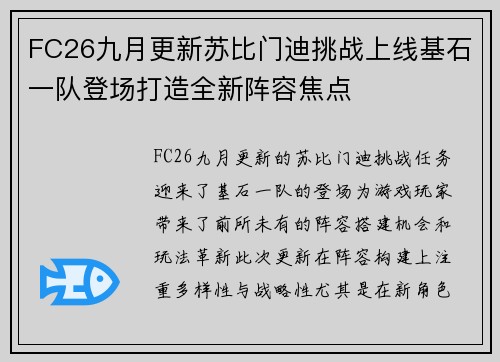 FC26九月更新苏比门迪挑战上线基石一队登场打造全新阵容焦点

FC26九月更新的苏比门迪挑战任务迎来了基石一队的登场为游戏玩家带来了前所未有的阵容搭建机会和玩法革新此次更新在阵容构建上注重多样性与战略性尤其是在新角色